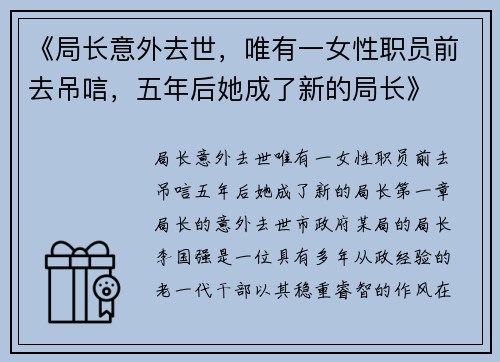 《局长意外去世，唯有一女性职员前去吊唁，五年后她成了新的局长》

局长意外去世唯有一女性职员前去吊唁五年后她成了新的局长第一章局长的意外去世市政府某局的局长李国强是一位具有多年从政经验的老一代干部以其稳重睿智的作风在